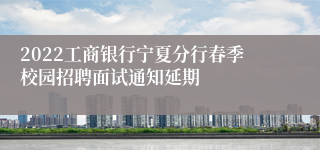 2022工商银行宁夏分行春季校园招聘面试通知延期